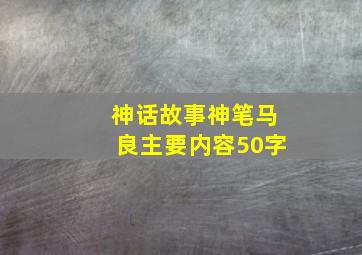 神话故事神笔马良主要内容50字